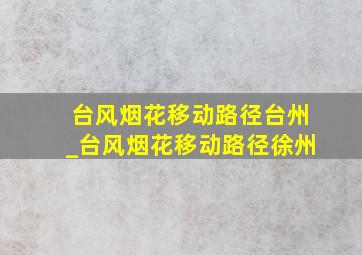 台风烟花移动路径台州
_台风烟花移动路径徐州